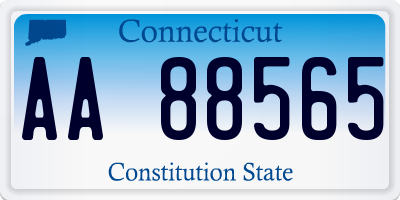 Connecticut

AA 88565

Constitution State